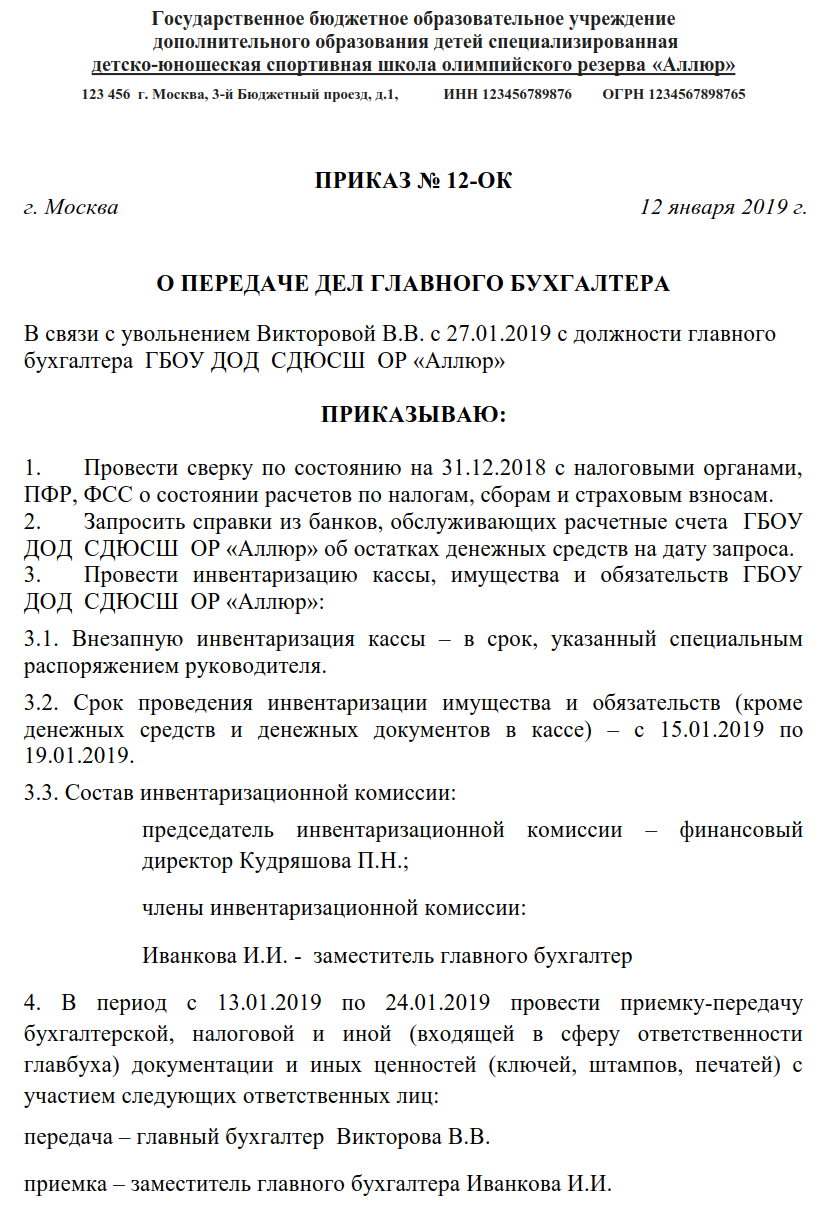 Государственное бюджетное образовательное учреждение дополнительного образования детей специализированная детско-юношеская спортивная школа олимпийского резерва «Аллюр»

123 456 г. Москва, 3-й Бюджетный проезд, д.1, ИНН 123456789876 ОГРН 1234567898765

ПРИКАЗ № 12-ОК

г. Москва 12 января 2019 г.

О ПЕРЕДАЧЕ ДЕЛ ГЛАВНОГО БУХГАЛТЕРА

В связи с увольнением Викторовой В.В. с 27.01.2019 с должности главного бухгалтера ГБОУ ДОД СДЮСШ ОР «Аллюр»

ПРИКАЗЫВАЮ:

1. Провести сверку по состоянию на 31.12.2018 с налоговыми органами, ПФР, ФСС о состоянии расчетов по налогам, сборам и страховым взносам.
2. Запросить справки из банков, обслуживающих расчетные счета ГБОУ ДОД СДЮСШ ОР «Аллюр» об остатках денежных средств на дату запроса.
3. Провести инвентаризацию кассы, имущества и обязательств ГБОУ ДОД СДЮСШ ОР «Аллюр»:

3.1. Внезапную инвентаризация кассы – в срок, указанный специальным распоряжением руководителя.

3.2. Срок проведения инвентаризации имущества и обязательств (кроме денежных средств и денежных документов в кассе) – с 15.01.2019 по 19.01.2019.

3.3. Состав инвентаризационной комиссии:

председатель инвентаризационной комиссии – финансовый директор Кудряшова П.Н.;

члены инвентаризационной комиссии:

Иванкова И.И. - заместитель главного бухгалтер

4. В период с 13.01.2019 по 24.01.2019 провести приемку-передачу бухгалтерской, налоговой и иной (входящей в сферу ответственности главбуха) документации и иных ценностей (ключей, штампов, печатей) с участием следующих ответственных лиц:

передача – главный бухгалтер Викторова В.В.

приемка – заместитель главного бухгалтера Иванкова И.И.